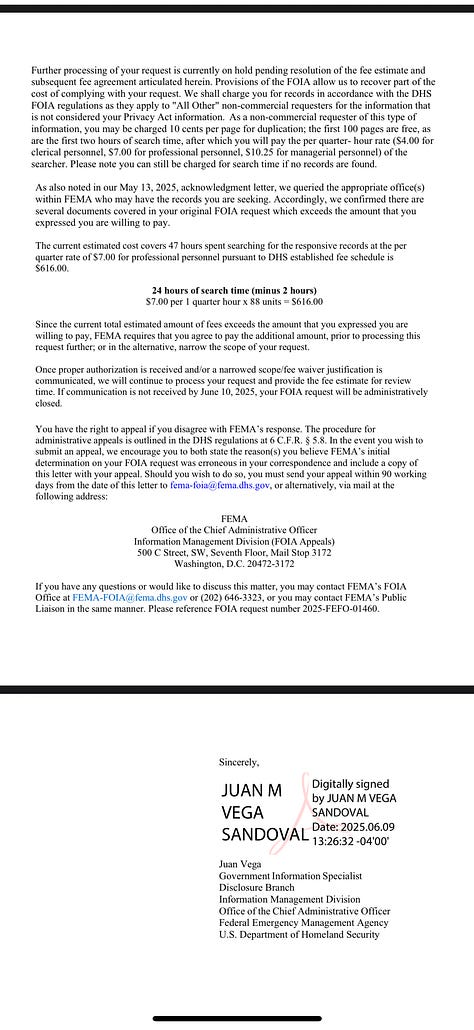 Further processing of your request is currently on hold pending resolution of the fee estimate and subsequent fee agreement articulated herein. Provisions of the FOIA allow us to recover part of the cost of complying with your request. We shall charge you for records in accordance with the DHS FOIA regulations as they apply to "All Other" non-commercial requesters for the information that is not considered your Privacy Act information. As a non-commercial requester of this type of information, you may be charged 10 cents per page for duplication; the first 100 pages are free, as are the first two hours of search time, after which you will pay the per quarter- hour rate ($4.00 for clerical personnel, $7.00 for professional personnel, $10.25 for managerial personnel) of the searcher. Please note you can still be charged for search time if no records are found.

As also noted in our May 13, 2025, acknowledgment letter, we queried the appropriate office(s) within FEMA who may have the records you are seeking. Accordingly, we confirmed there are several documents covered in your original FOIA request which exceeds the amount that you expressed you are willing to pay.

The current estimated cost covers 47 hours spent searching for the responsive records at the per quarter rate of $7.00 for professional personnel pursuant to DHS established fee schedule is $616.00.

24 hours of search time (minus 2 hours)
$7.00 per 1 quarter hour x 88 units = $616.00

Since the current total estimated amount of fees exceeds the amount that you expressed you are willing to pay, FEMA requires that you agree to pay the additional amount, prior to processing this request further; or in the alternative, narrow the scope of your request.

Once proper authorization is received and/or a narrowed scope/fee waiver justification is communicated, we will continue to process your request and provide the fee estimate for review time. If communication is not received by June 10, 2025, your FOIA request will be administratively closed.

You have the right to appeal if you disagree with FEMA's response. The procedure for administrative appeals is outlined in the DHS regulations at 6 C.F.R. § 5.8. In the event you wish to submit an appeal, we encourage you to both state the reason(s) you believe FEMA's initial determination on your FOIA request was erroneous in your correspondence and include a copy of this letter with your appeal. Should you wish to do so, you must send your appeal within 90 working days from the date of this letter to fema-foia@fema.dhs.gov, or alternatively, via mail at the following address:

FEMA
Office of the Chief Administrative Officer
Information Management Division (FOIA Appeals)
500 C Street, SW, Seventh Floor, Mail Stop 3172
Washington, D.C. 20472-3172

If you have any questions or would like to discuss this matter, you may contact FEMA's FOIA Office at FEMA-FOIA@fema.dhs.gov or (202) 646-3323, or you may contact FEMA's Public Liaison in the same manner. Please reference FOIA request number 2025-FEFO-01460.

Sincerely,

JUAN M VEGA SANDOVAL

Digitally signed by JUAN M VEGA SANDOVAL
Date: 2025.06.09 13:26:32 -04'00'

Juan Vega
Government Information Specialist
Disclosure Branch
Information Management Division
Office of the Chief Administrative Officer
Federal Emergency Management Agency
U.S. Department of Homeland Security